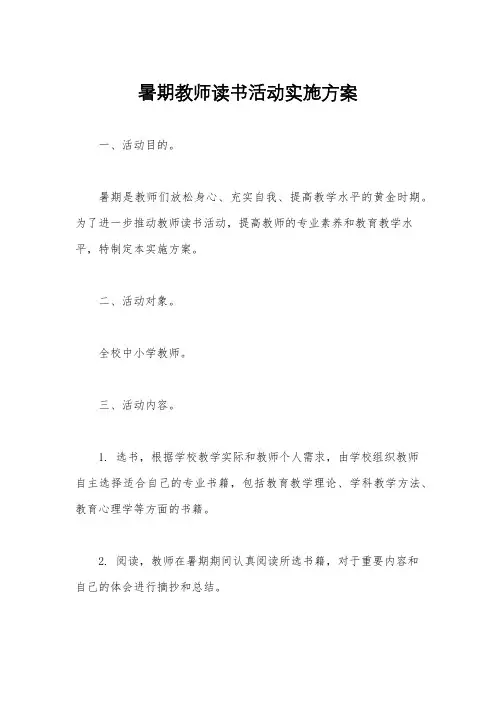 暑期教师读书活动实施方案

一、活动目的。

暑期是教师们放松身心、充实自我、提高教学水平的黄金时期。为了进一步推动教师读书活动，提高教师的专业素养和教育教学水平，特制定本实施方案。

二、活动对象。

全校中小学教师。

三、活动内容。

1. 选书，根据学校教学实际和教师个人需求，由学校组织教师自主选择适合自己的专业书籍，包括教育教学理论、学科教学方法、教育心理学等方面的书籍。

2. 阅读，教师在暑期期间认真阅读所选书籍，对于重要内容和自己的体会进行摘抄和总结。